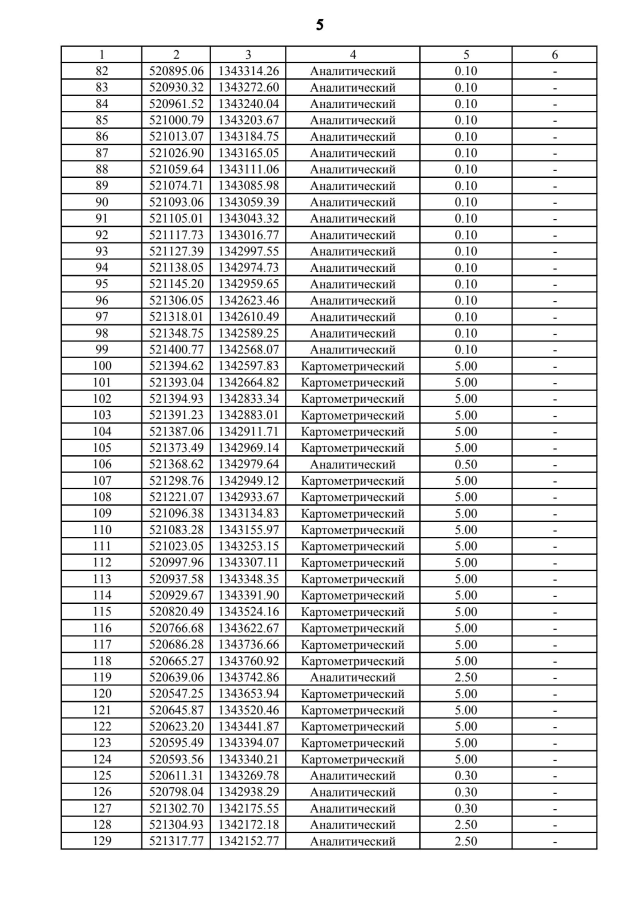 5

| 1 | 2 | 3 | 4 | 5 | 6 |
|---|---|---|---|---|---|
| 82 | 520895.06 | 1343314.26 | Аналитический | 0.10 | - |
| 83 | 520930.32 | 1343272.60 | Аналитический | 0.10 | - |
| 84 | 520961.52 | 1343240.04 | Аналитический | 0.10 | - |
| 85 | 521000.79 | 1343203.67 | Аналитический | 0.10 | - |
| 86 | 521013.07 | 1343184.75 | Аналитический | 0.10 | - |
| 87 | 521026.90 | 1343165.05 | Аналитический | 0.10 | - |
| 88 | 521059.64 | 1343111.06 | Аналитический | 0.10 | - |
| 89 | 521074.71 | 1343085.98 | Аналитический | 0.10 | - |
| 90 | 521093.06 | 1343059.39 | Аналитический | 0.10 | - |
| 91 | 521105.01 | 1343043.32 | Аналитический | 0.10 | - |
| 92 | 521117.73 | 1343016.77 | Аналитический | 0.10 | - |
| 93 | 521127.39 | 1342997.55 | Аналитический | 0.10 | - |
| 94 | 521138.05 | 1342974.73 | Аналитический | 0.10 | - |
| 95 | 521145.20 | 1342959.65 | Аналитический | 0.10 | - |
| 96 | 521306.05 | 1342623.46 | Аналитический | 0.10 | - |
| 97 | 521318.01 | 1342610.49 | Аналитический | 0.10 | - |
| 98 | 521348.75 | 1342589.25 | Аналитический | 0.10 | - |
| 99 | 521400.77 | 1342568.07 | Аналитический | 0.10 | - |
| 100 | 521394.62 | 1342597.83 | Картометрический | 5.00 | - |
| 101 | 521393.04 | 1342664.82 | Картометрический | 5.00 | - |
| 102 | 521394.93 | 1342833.34 | Картометрический | 5.00 | - |
| 103 | 521391.23 | 1342883.01 | Картометрический | 5.00 | - |
| 104 | 521387.06 | 1342911.71 | Картометрический | 5.00 | - |
| 105 | 521373.49 | 1342969.14 | Картометрический | 5.00 | - |
| 106 | 521368.62 | 1342979.64 | Аналитический | 0.50 | - |
| 107 | 521298.76 | 1342949.12 | Картометрический | 5.00 | - |
| 108 | 521221.07 | 1342933.67 | Картометрический | 5.00 | - |
| 109 | 521096.38 | 1343134.83 | Картометрический | 5.00 | - |
| 110 | 521083.28 | 1343155.97 | Картометрический | 5.00 | - |
| 111 | 521023.05 | 1343253.15 | Картометрический | 5.00 | - |
| 112 | 520997.96 | 1343307.11 | Картометрический | 5.00 | - |
| 113 | 520937.58 | 1343348.35 | Картометрический | 5.00 | - |
| 114 | 520929.67 | 1343391.90 | Картометрический | 5.00 | - |
| 115 | 520820.49 | 1343524.16 | Картометрический | 5.00 | - |
| 116 | 520766.68 | 1343622.67 | Картометрический | 5.00 | - |
| 117 | 520686.28 | 1343736.66 | Картометрический | 5.00 | - |
| 118 | 520665.27 | 1343760.92 | Картометрический | 5.00 | - |
| 119 | 520639.06 | 1343742.86 | Аналитический | 2.50 | - |
| 120 | 520547.25 | 1343653.94 | Картометрический | 5.00 | - |
| 121 | 520645.87 | 1343520.46 | Картометрический | 5.00 | - |
| 122 | 520623.20 | 1343441.87 | Картометрический | 5.00 | - |
| 123 | 520595.49 | 1343394.07 | Картометрический | 5.00 | - |
| 124 | 520593.56 | 1343340.21 | Картометрический | 5.00 | - |
| 125 | 520611.31 | 1343269.78 | Аналитический | 0.30 | - |
| 126 | 520798.04 | 1342938.29 | Аналитический | 0.30 | - |
| 127 | 521302.70 | 1342175.55 | Аналитический | 0.30 | - |
| 128 | 521304.93 | 1342172.18 | Аналитический | 2.50 | - |
| 129 | 521317.77 | 1342152.77 | Аналитический | 2.50 | - |